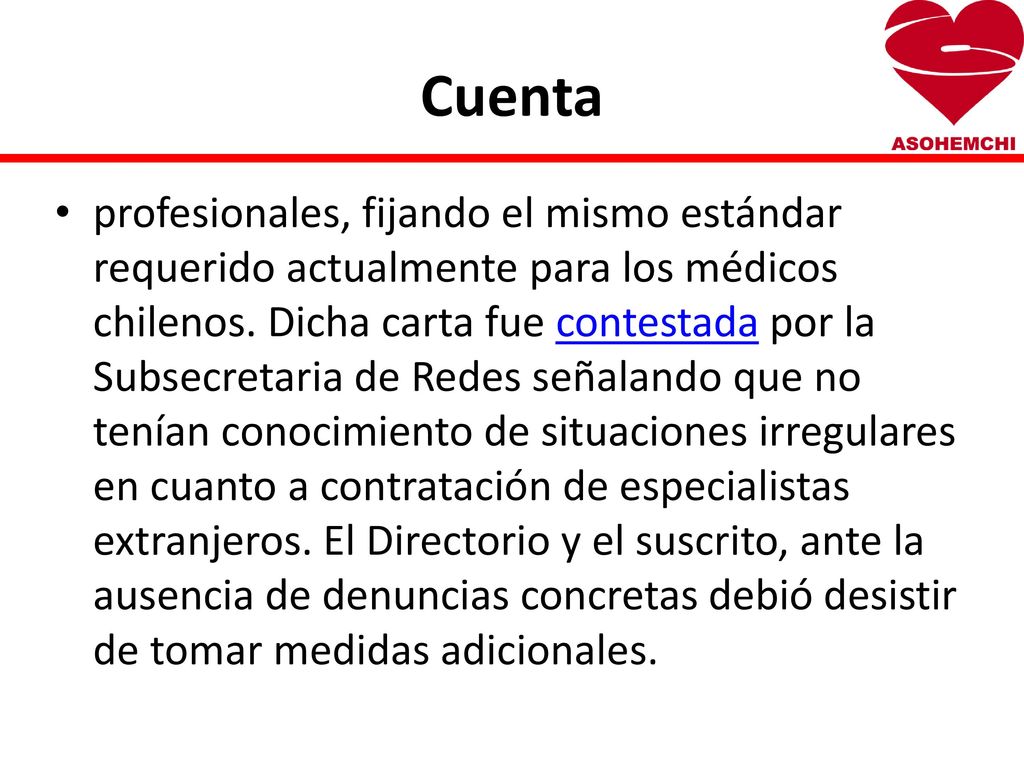 Cuenta

ASOHEMCHI

• profesionales, fijando el mismo estándar requerido actualmente para los médicos chilenos. Dicha carta fue contestada por la Subsecretaria de Redes señalando que no tenían conocimiento de situaciones irregulares en cuanto a contratación de especialistas extranjeros. El Directorio y el suscrito, ante la ausencia de denuncias concretas debió desistir de tomar medidas adicionales.